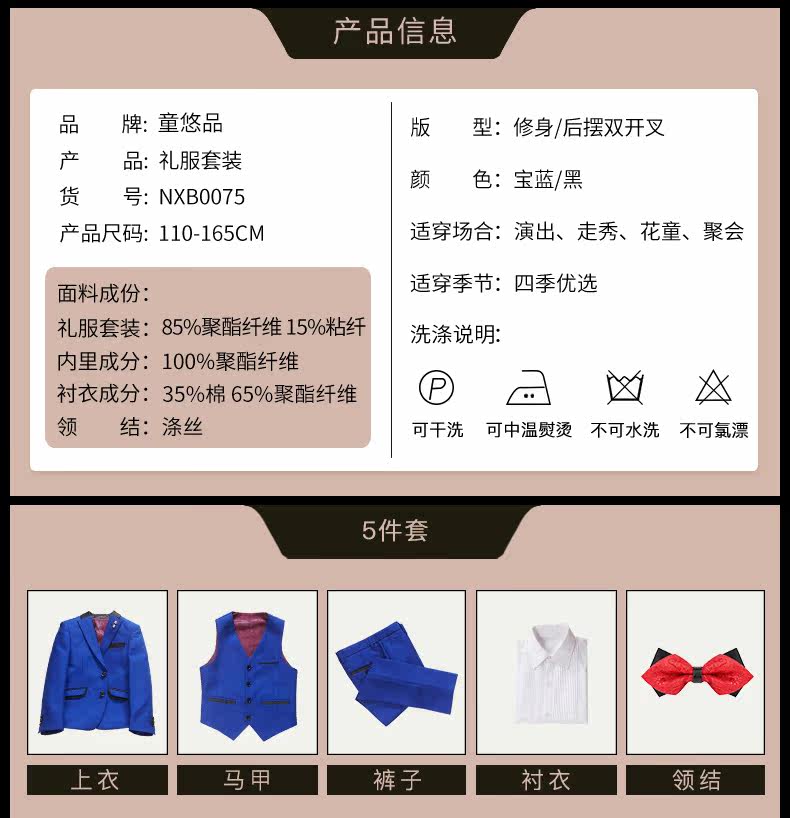 产品信息

品 牌: 童悠品
产 品: 礼服套装
货 号: NXB0075
产品尺码: 110-165CM

面料成份:
礼服套装: 85%聚酯纤维 15%粘纤
内里成分: 100%聚酯纤维
衬衣成分: 35%棉 65%聚酯纤维
领 结: 涤丝

版 型: 修身/后摆双开叉
颜 色: 宝蓝/黑
适穿场合: 演出、走秀、花童、聚会
适穿季节: 四季优选
洗涤说明:

P
可干洗 可中温熨烫 不可水洗 不可氯漂

5件套

上衣 马甲 裤子 衬衣 领结